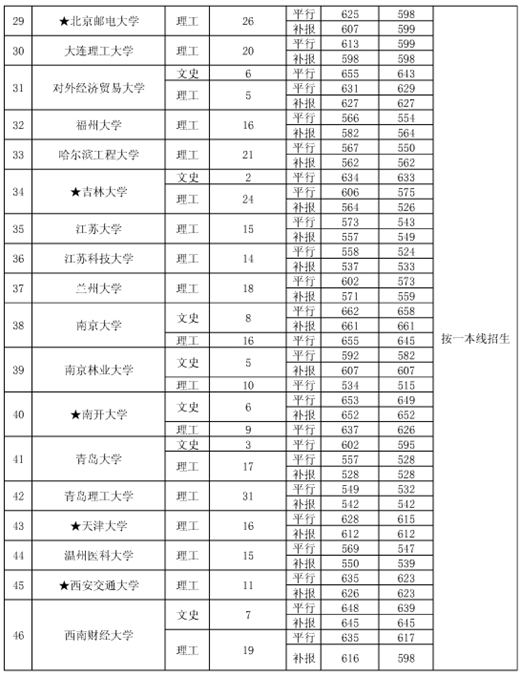 | 29 | ★北京邮电大学 | 理工 | 26 | 平行 | 625 | 598 | 按一本线招生 |
|---|---|---|---|---|---|---|---|
| | | | | 补报 | 607 | 599 | |
| 30 | 大连理工大学 | 理工 | 20 | 平行 | 613 | 599 | |
| | | | | 补报 | 598 | 598 | |
| 31 | 对外经济贸易大学 | 文史 | 6 | 平行 | 655 | 643 | |
| | | 理工 | 5 | 平行 | 631 | 629 | |
| | | | | 补报 | 627 | 627 | |
| 32 | 福州大学 | 理工 | 16 | 平行 | 566 | 554 | |
| | | | | 补报 | 582 | 564 | |
| 33 | 哈尔滨工程大学 | 理工 | 21 | 平行 | 567 | 550 | |
| | | | | 补报 | 562 | 562 | |
| 34 | ★吉林大学 | 文史 | 2 | 平行 | 634 | 633 | |
| | | 理工 | 24 | 平行 | 606 | 575 | |
| | | | | 补报 | 564 | 526 | |
| 35 | 江苏大学 | 理工 | 15 | 平行 | 573 | 543 | |
| | | | | 补报 | 557 | 549 | |
| 36 | 江苏科技大学 | 理工 | 14 | 平行 | 558 | 524 | |
| | | | | 补报 | 537 | 533 | |
| 37 | 兰州大学 | 理工 | 18 | 平行 | 602 | 573 | |
| | | | | 补报 | 571 | 559 | |
| 38 | 南京大学 | 文史 | 8 | 平行 | 662 | 658 | |
| | | | | 补报 | 661 | 661 | |
| | | 理工 | 16 | 平行 | 655 | 645 | |
| 39 | 南京林业大学 | 文史 | 5 | 平行 | 592 | 582 | |
| | | | | 补报 | 607 | 607 | |
| | | 理工 | 10 | 平行 | 534 | 515 | |
| 40 | ★南开大学 | 文史 | 6 | 平行 | 653 | 649 | |
| | | | | 补报 | 652 | 652 | |
| | | 理工 | 9 | 平行 | 637 | 626 | |
| 41 | 青岛大学 | 文史 | 3 | 平行 | 602 | 595 | |
| | | 理工 | 17 | 平行 | 557 | 528 | |
| | | | | 补报 | 528 | 528 | |
| 42 | 青岛理工大学 | 理工 | 31 | 平行 | 549 | 532 | |
| | | | | 补报 | 542 | 542 | |
| 43 | ★天津大学 | 理工 | 16 | 平行 | 628 | 615 | |
| | | | | 补报 | 612 | 612 | |
| 44 | 温州医科大学 | 理工 | 15 | 平行 | 569 | 547 | |
| | | | | 补报 | 550 | 539 | |
| 45 | ★西安交通大学 | 理工 | 11 | 平行 | 635 | 623 | |
| | | | | 补报 | 626 | 623 | |
| 46 | 西南财经大学 | 文史 | 7 | 平行 | 648 | 639 | |
| | | | | 补报 | 645 | 645 | |
| | | 理工 | 19 | 平行 | 635 | 617 | |
| | | | | 补报 | 616 | 598 | |